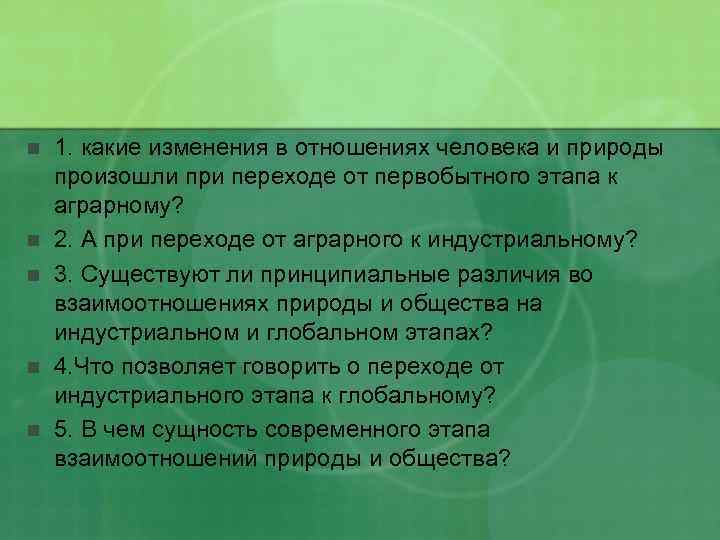 1. какие изменения в отношениях человека и природы произошли при переходе от первобытного этапа к аграрному?

2. А при переходе от аграрного к индустриальному?

3. Существуют ли принципиальные различия во взаимоотношениях природы и общества на индустриальном и глобальном этапах?

4.Что позволяет говорить о переходе от индустриального этапа к глобальному?

5. В чем сущность современного этапа взаимоотношений природы и общества?